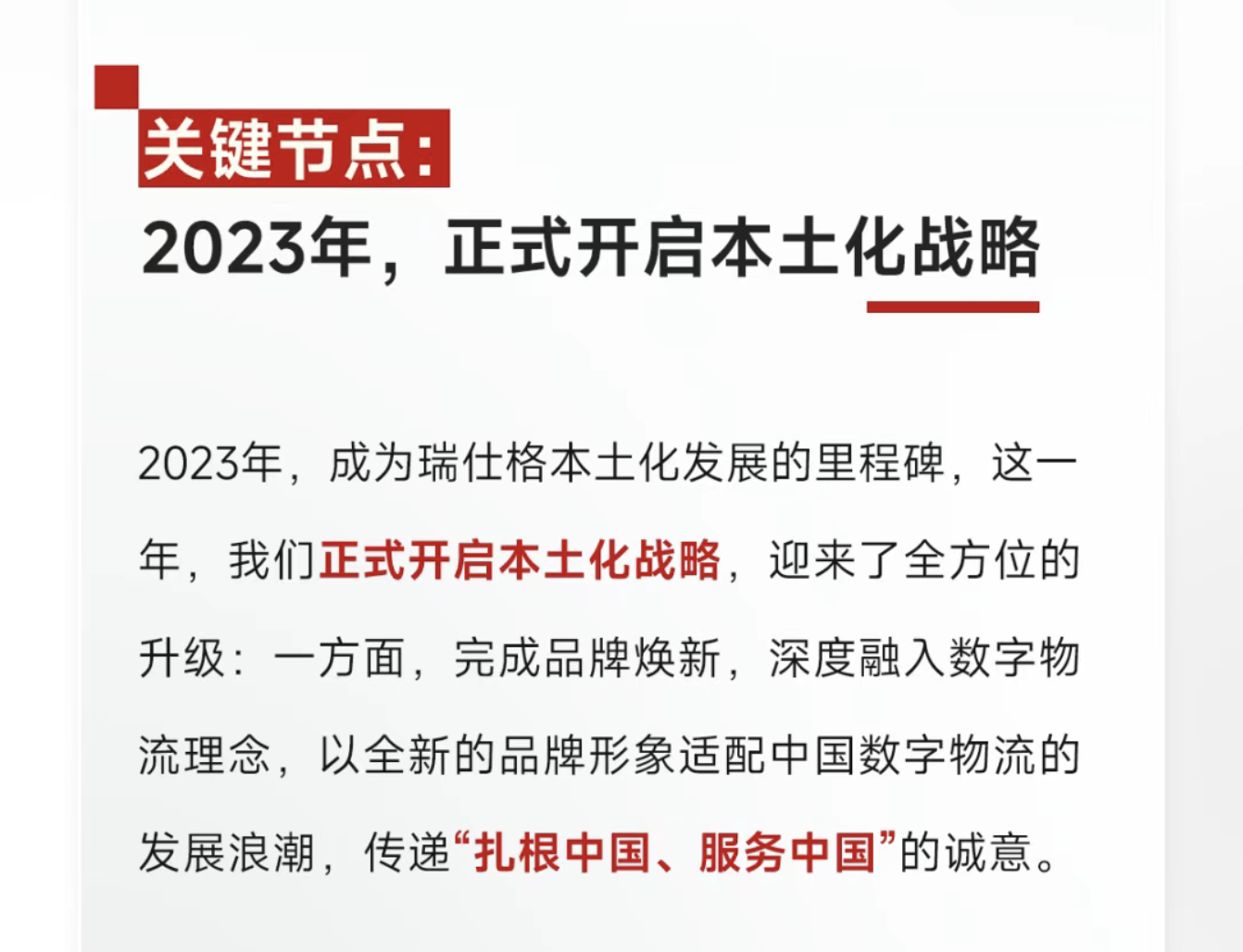 关键节点:
2023年，正式开启本土化战略

2023年，成为瑞仕格本土化发展的里程碑，这一年，我们正式开启本土化战略，迎来了全方位的升级：一方面，完成品牌焕新，深度融入数字物流理念，以全新的品牌形象适配中国数字物流的发展浪潮，传递“扎根中国、服务中国”的诚意。